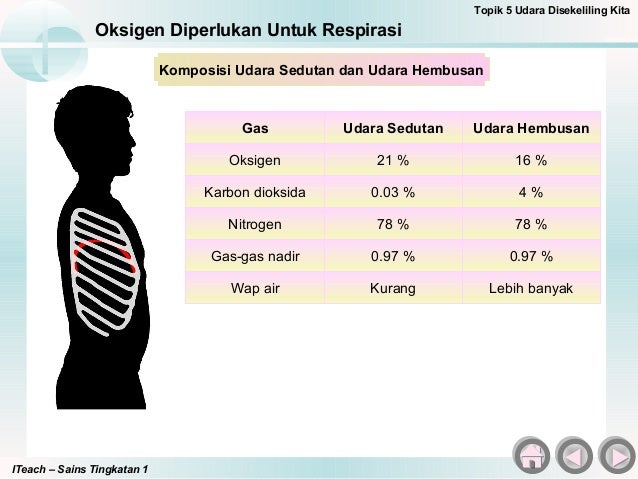 Topik 5 Udara Disekeliling Kita

Oksigen Diperlukan Untuk Respirasi

Komposisi Udara Sedutan dan Udara Hembusan

| Gas | Udara Sedutan | Udara Hembusan |
|---|---|---|
| Oksigen | 21 % | 16 % |
| Karbon dioksida | 0.03 % | 4 % |
| Nitrogen | 78 % | 78 % |
| Gas-gas nadir | 0.97 % | 0.97 % |
| Wap air | Kurang | Lebih banyak |

ITeach – Sains Tingkatan 1